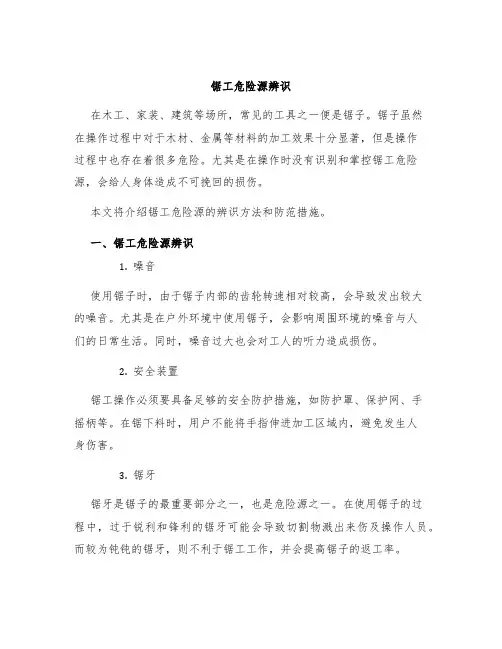 锯工危险源辨识

在木工、家装、建筑等场所，常见的工具之一便是锯子。锯子虽然在操作过程中对于木材、金属等材料的加工效果十分显著，但是操作过程中也存在着很多危险。尤其是在操作时没有识别和掌控锯工危险源，会给人身体造成不可挽回的损伤。

本文将介绍锯工危险源的辨识方法和防范措施。

一、锯工危险源辨识

1. 噪音

使用锯子时，由于锯子内部的齿轮转速相对较高，会导致发出较大的噪音。尤其是在户外环境中使用锯子，会影响周围环境的噪音与人们的日常生活。同时，噪音过大也会对工人的听力造成损伤。

2. 安全装置

锯工操作必须要具备足够的安全防护措施，如防护罩、保护网、手摇柄等。在锯下料时，用户不能将手指伸进加工区域内，避免发生人身伤害。

3. 锯牙

锯牙是锯子的最重要部分之一，也是危险源之一。在使用锯子的过程中，过于锐利和锋利的锯牙可能会导致切割物溅出来伤及操作人员。而较为钝钝的锯牙，则不利于锯工工作，并会提高锯子的返工率。